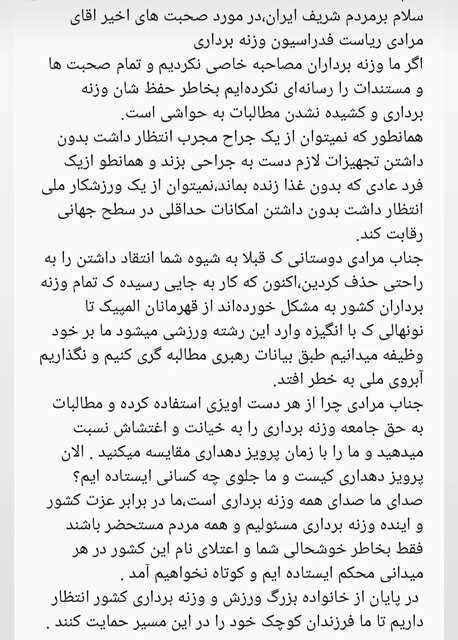 سلام برمردم شریف ایران،در مورد صحبت های اخیر اقای مرادی ریاست فدراسیون وزنه برداری
اگر ما وزنه برداران مصاحبه خاصی نکردیم و تمام صحبت ها و مستندات را رسانه‌ای نکرده‌ایم بخاطر حفظ شان وزنه برداری و کشیده نشدن مطالبات به حواشی است.
همانطور که نمیتوان از یک جراح مجرب انتظار داشت بدون داشتن تجهیزات لازم دست به جراحی بزند و همانطو ازیک فرد عادی که بدون غذا زنده بماند،نمیتوان از یک ورزشکار ملی انتظار داشت بدون داشتن امکانات حداقلی در سطح جهانی رقابت کند.
جناب مرادی دوستانی ک قبلا به شیوه شما انتقاد داشتن را به راحتی حذف کردین،اکنون که کار به جایی رسیده ک تمام وزنه برداران کشور به مشکل خورده‌اند از قهرمانان المپیک تا نونهالی ک با انگیزه وارد این رشته ورزشی میشود ما بر خود وظیفه میدانیم طبق بیانات رهبری مطالبه گری کنیم و نگذاریم آبروی ملی به خطر افتد.
جناب مرادی چرا از هر دست اویزی استفاده کرده و مطالبات به حق جامعه وزنه برداری را به خیانت و اغتشاش نسبت میدهید و ما را با زمان پرویز دهداری مقایسه میکنید . الان پرویز دهداری کیست و ما جلوی چه کسانی ایستاده ایم؟
صدای ما صدای همه وزنه برداری است،ما در برابر عزت کشور و اینده وزنه برداری مسئولیم و همه مردم مستحضر باشند فقط بخاطر خوشحالی شما و اعتلای نام این کشور در هر میدانی محکم ایستاده ایم و کوتاه نخواهیم آمد .
در پایان از خانواده بزرگ ورزش و وزنه برداری کشور انتظار داریم تا ما فرزندان کوچک خود را در این مسیر حمایت کنند .